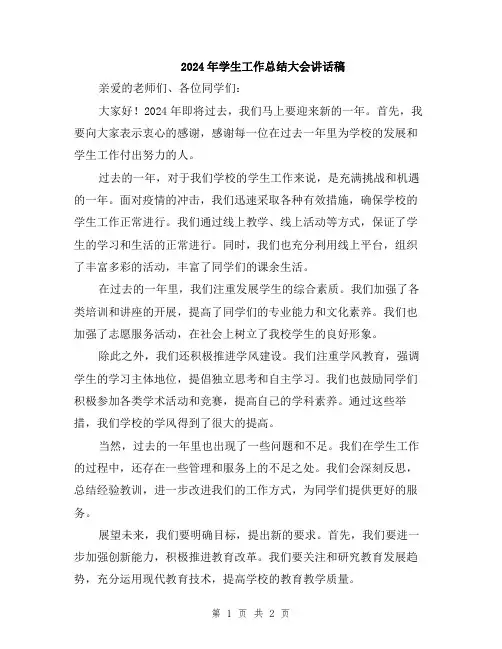 2024年学生工作总结大会讲话稿

亲爱的老师们、各位同学们：

大家好！2024年即将过去，我们马上要迎来新的一年。首先，我要向大家表示衷心的感谢，感谢每一位在过去一年里为学校的发展和学生工作付出努力的人。

过去的一年，对于我们学校的学生工作来说，是充满挑战和机遇的一年。面对疫情的冲击，我们迅速采取各种有效措施，确保学校的学生工作正常进行。我们通过线上教学、线上活动等方式，保证了学生的学习和生活的正常进行。同时，我们也充分利用线上平台，组织了丰富多彩的活动，丰富了同学们的课余生活。

在过去的一年里，我们注重发展学生的综合素质。我们加强了各类培训和讲座的开展，提高了同学们的专业能力和文化素养。我们也加强了志愿服务活动，在社会上树立了我校学生的良好形象。

除此之外，我们还积极推进学风建设。我们注重学风教育，强调学生的学习主体地位，提倡独立思考和自主学习。我们也鼓励同学们积极参加各类学术活动和竞赛，提高自己的学科素养。通过这些举措，我们学校的学风得到了很大的提高。

当然，过去的一年里也出现了一些问题和不足。我们在学生工作的过程中，还存在一些管理和服务上的不足之处。我们会深刻反思，总结经验教训，进一步改进我们的工作方式，为同学们提供更好的服务。

展望未来，我们要明确目标，提出新的要求。首先，我们要进一步加强创新能力，积极推进教育改革。我们要关注和研究教育发展趋势，充分运用现代教育技术，提高学校的教育教学质量。

第 1 页 共 2 页